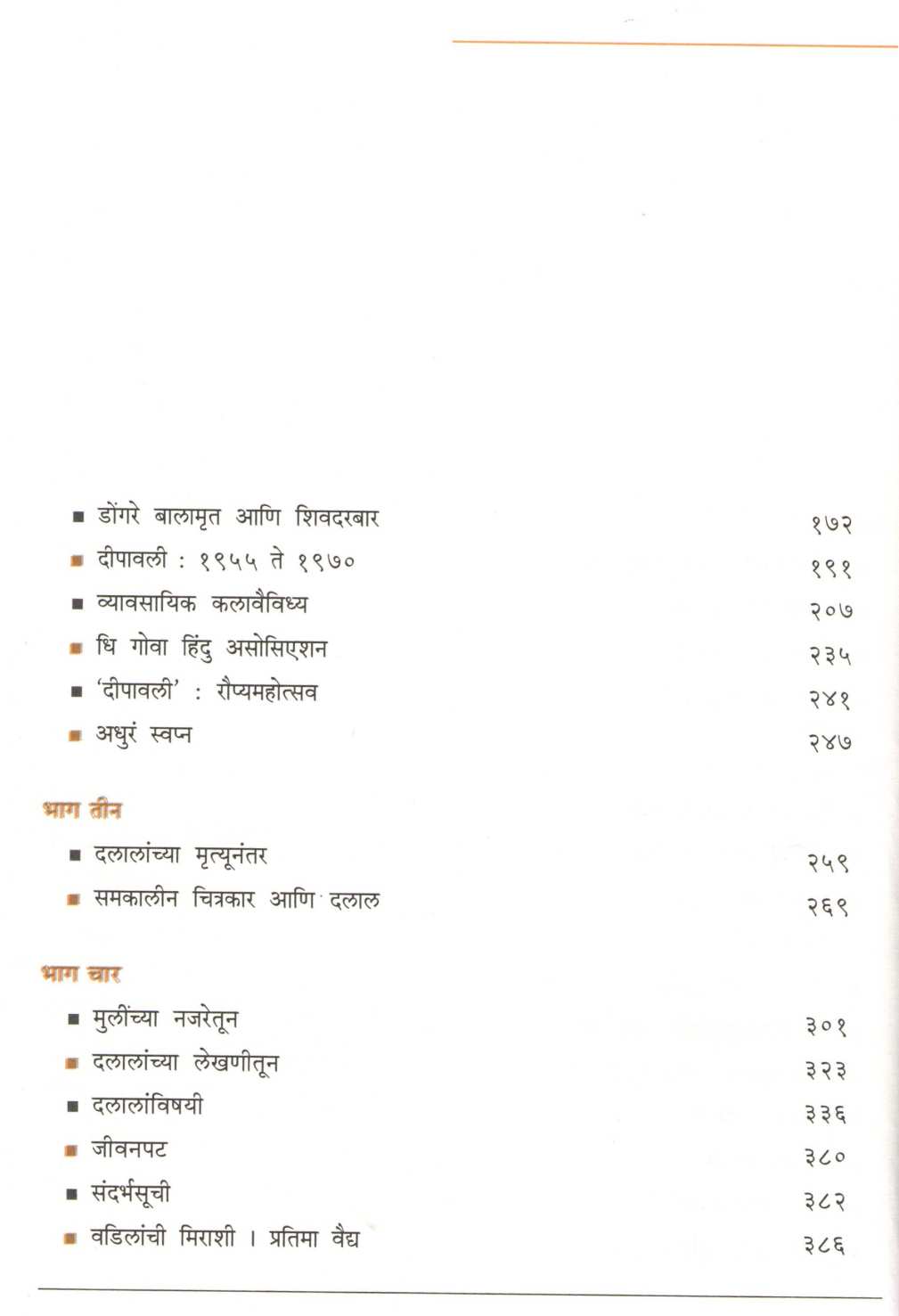 ■ डोंगरे बालामृत आणि शिवदरबार १७२
■ दीपावली : १९५५ ते १९७० १९१
■ व्यावसायिक कलावैविध्य २०७
■ धि गोवा हिंदु असोसिएशन २३५
■ 'दीपावली' : रौप्यमहोत्सव २४१
■ अधुरं स्वप्न २४७

भाग तीन

■ दलालांच्या मृत्यूनंतर २५९
■ समकालीन चित्रकार आणि दलाल २६९

भाग चार

■ मुलींच्या नजरेतून ३०१
■ दलालांच्या लेखणीतून ३२३
■ दलालांविषयी ३३६
■ जीवनपट ३८०
■ संदर्भसूची ३८२
■ वडिलांची मिराशी । प्रतिमा वैद्य ३८६